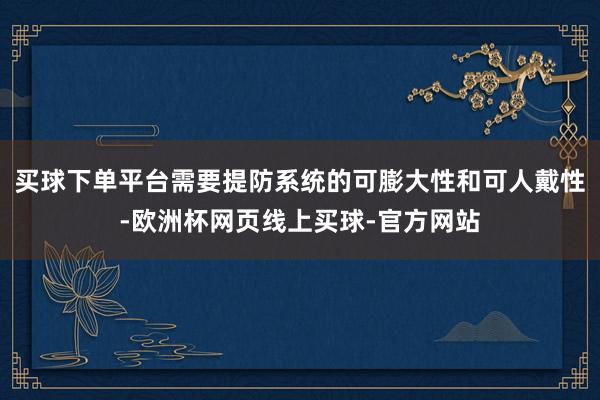 买球下单平台需要提防系统的可膨大性和可人戴性-欧洲杯网页线上买球-官方网站